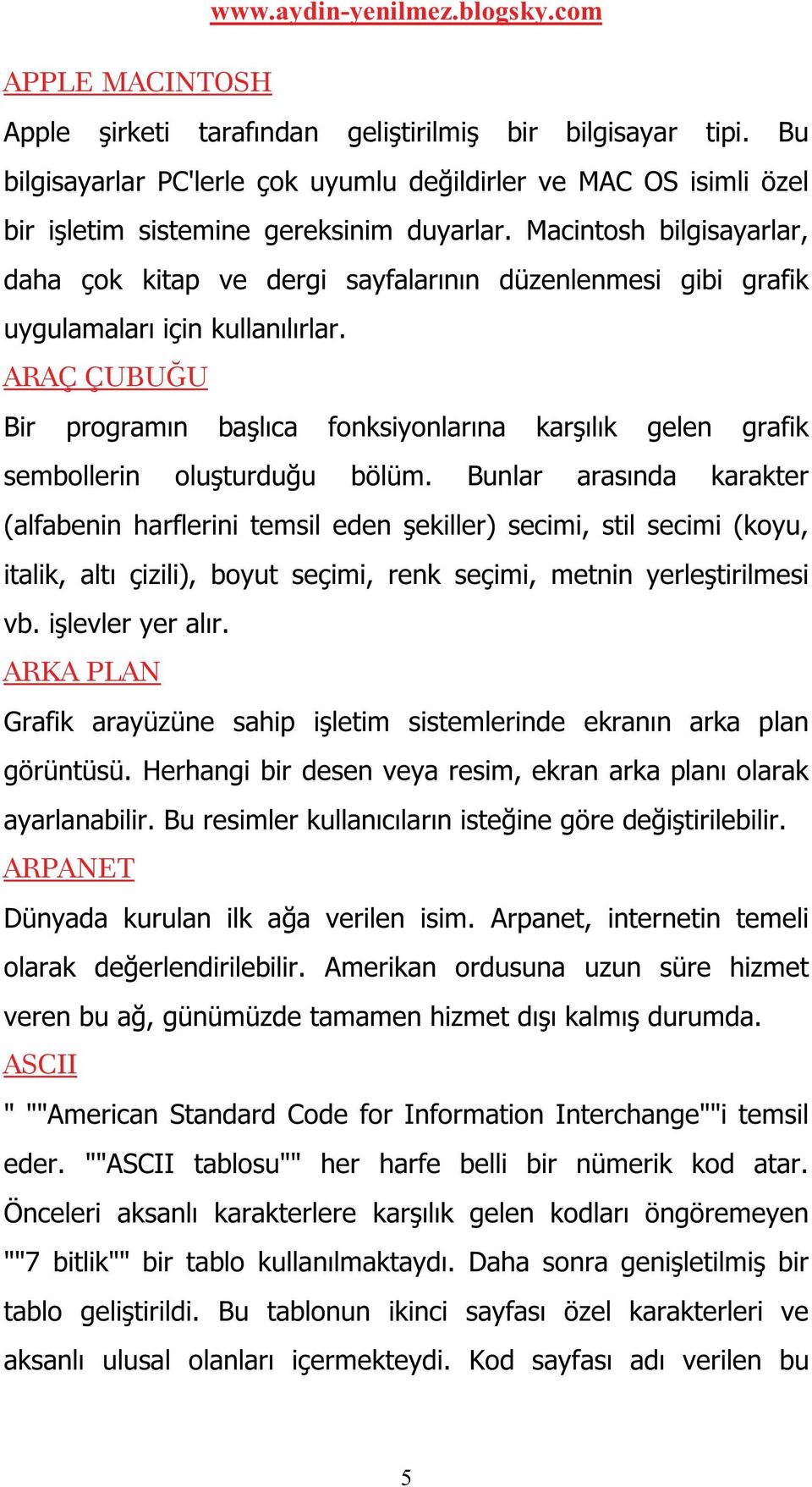 www.aydin-yenilmez.blogsky.com

APPLE MACINTOSH

Apple şirketi tarafından geliştirilmiş bir bilgisayar tipi. Bu bilgisayarlar PC'lerle çok uyumlu değildirler ve MAC OS isimli özel bir işletim sistemine gereksinim duyarlar. Macintosh bilgisayarlar, daha çok kitap ve dergi sayfalarının düzenlenmesi gibi grafik uygulamaları için kullanılırlar.

ARAÇ ÇUBUĞU

Bir programın başlıca fonksiyonlarına karşılık gelen grafik sembollerin oluşturduğu bölüm. Bunlar arasında karakter (alfabenin harflerini temsil eden şekiller) secimi, stil secimi (koyu, italik, altı çizili), boyut seçimi, renk seçimi, metnin yerleştirilmesi vb. işlevler yer alır.

ARKA PLAN

Grafik arayüzüne sahip işletim sistemlerinde ekranın arka plan görüntüsü. Herhangi bir desen veya resim, ekran arka planı olarak ayarlanabilir. Bu resimler kullanıcıların isteğine göre değiştirilebilir.

ARPANET

Dünyada kurulan ilk ağa verilen isim. Arpanet, internetin temeli olarak değerlendirilebilir. Amerikan ordusuna uzun süre hizmet veren bu ağ, günümüzde tamamen hizmet dışı kalmış durumda.

ASCII

" ""American Standard Code for Information Interchange""i temsil eder. ""ASCII tablosu"" her harfe belli bir nümerik kod atar. Önceleri aksanlı karakterlere karşılık gelen kodları öngöremeyen ""7 bitlik"" bir tablo kullanılmaktaydı. Daha sonra genişletilmiş bir tablo geliştirildi. Bu tablonun ikinci sayfası özel karakterleri ve aksanlı ulusal olanları içermekteydi. Kod sayfası adı verilen bu

5